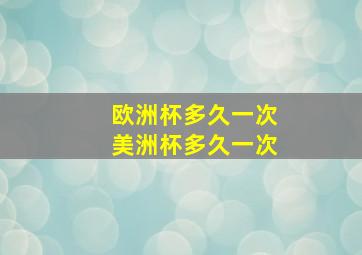 欧洲杯多久一次
美洲杯多久一次